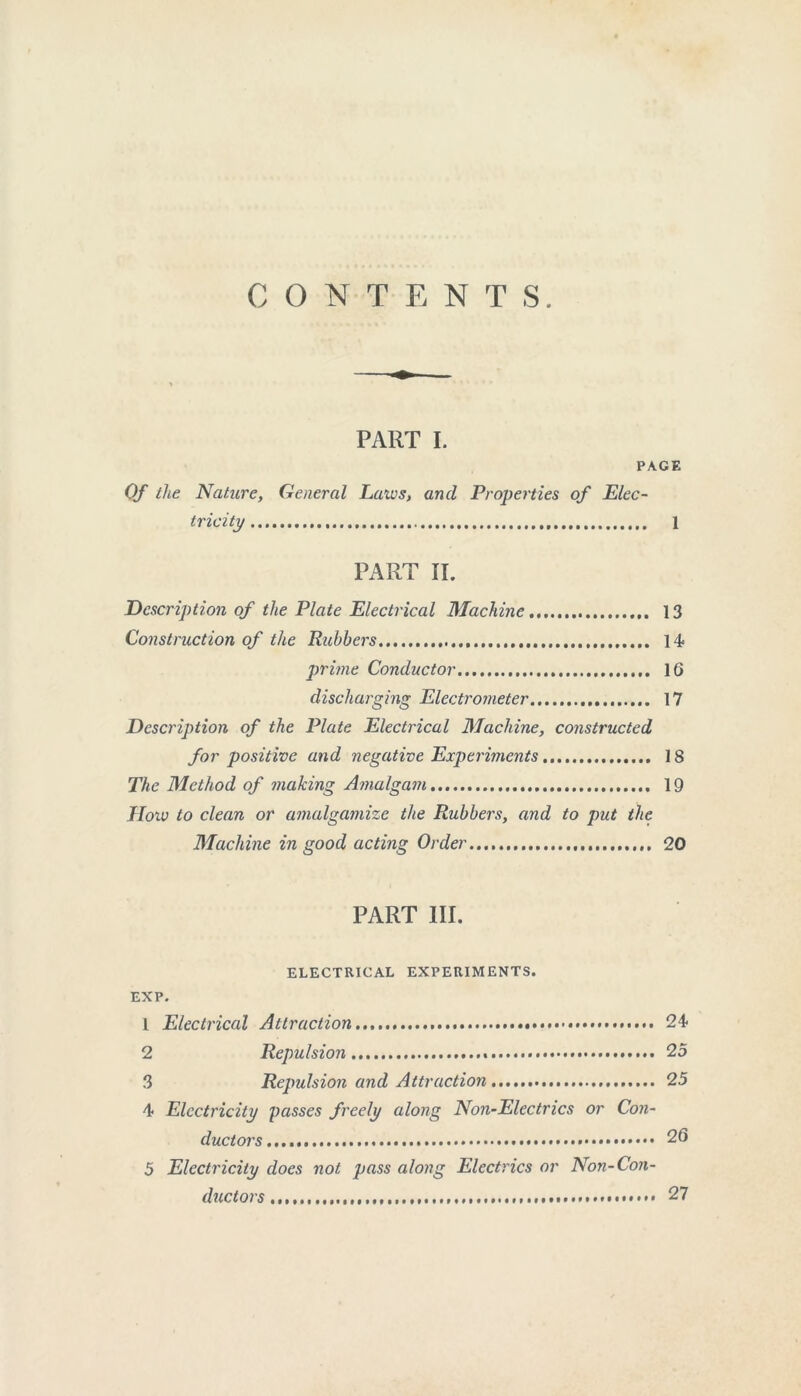 CONTENTS.

PART I.

PAGE

Of the Nature, General Laws, and Properties of Electricity ........ 1

PART II.

Description of the Plate Electrical Machine ........ 13
Construction of the Rubbers ........ 14
prime Conductor ........ 16
discharging Electrometer ........ 17
Description of the Plate Electrical Machine, constructed for positive and negative Experiments ........ 18
The Method of making Amalgam ........ 19
How to clean or amalgamize the Rubbers, and to put the Machine in good acting Order ........ 20

PART III.

ELECTRICAL EXPERIMENTS.

EXP.
1 Electrical Attraction ........ 24
2 Repulsion ........ 25
3 Repulsion and Attraction ........ 25
4 Electricity passes freely along Non-Electrics or Conductors ........ 26
5 Electricity does not pass along Electrics or Non-Conductors ........ 27